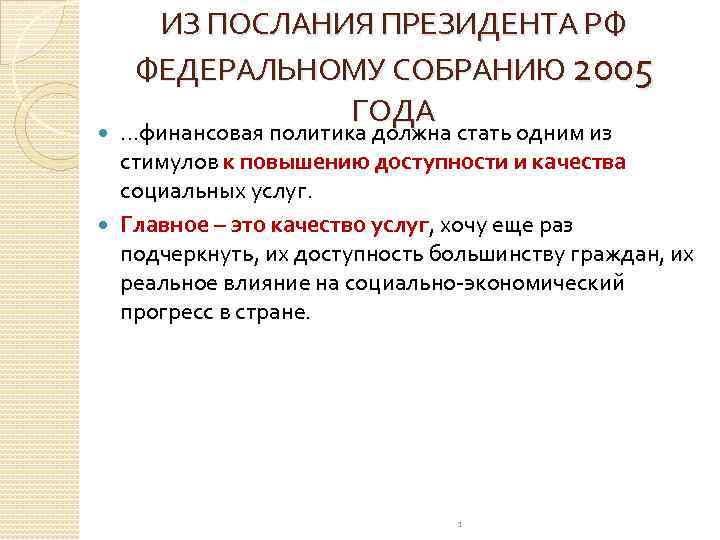 ИЗ ПОСЛАНИЯ ПРЕЗИДЕНТА РФ ФЕДЕРАЛЬНОМУ СОБРАНИЮ 2005 ГОДА

…финансовая политика должна стать одним из стимулов к повышению доступности и качества социальных услуг.

Главное – это качество услуг, хочу еще раз подчеркнуть, их доступность большинству граждан, их реальное влияние на социально-экономический прогресс в стране.

1